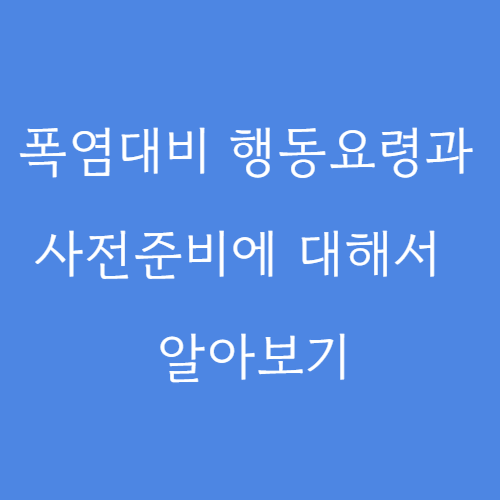 폭염대비 행동요령과 사전준비에 대해서 알아보기